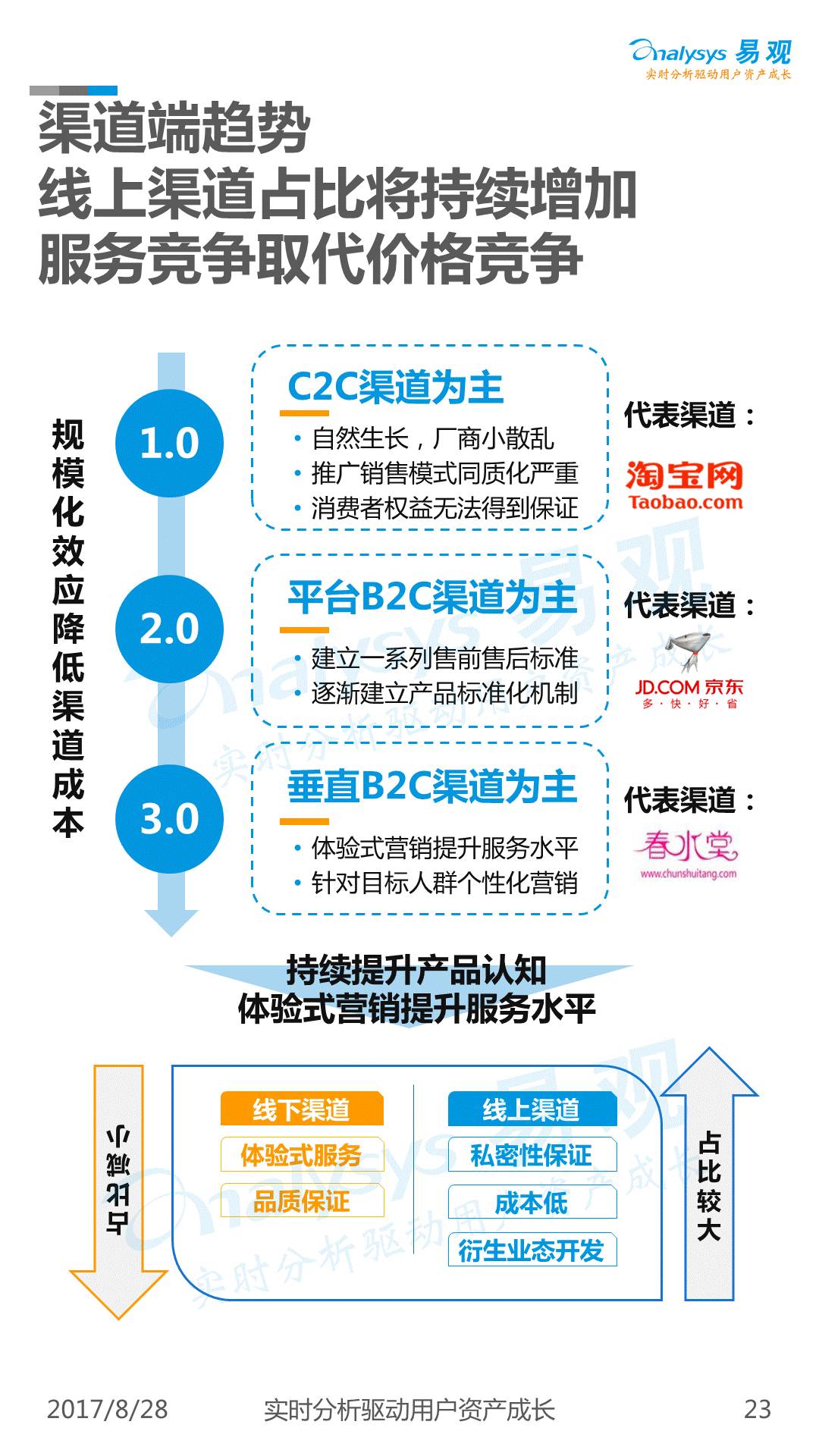 Analysys 易观
实时分析驱动用户资产成长

渠道端趋势
线上渠道占比将持续增加
服务竞争取代价格竞争

规模化效应降低渠道成本

1.0

C2C渠道为主
• 自然生长，厂商小散乱
• 推广销售模式同质化严重
• 消费者权益无法得到保证

代表渠道：
淘宝网
Taobao.com

2.0

平台B2C渠道为主
• 建立一系列售前售后标准
• 逐渐建立产品标准化机制

代表渠道：
JD.COM 京东
多·快·好·省

3.0

垂直B2C渠道为主
• 体验式营销提升服务水平
• 针对目标人群个性化营销

代表渠道：
春水堂
www.chunshuitang.com

持续提升产品认知
体验式营销提升服务水平

占比减小

线下渠道
体验式服务
品质保证

线上渠道
私密性保证
成本低
衍生业态开发

占比较大

2017/8/28
实时分析驱动用户资产成长
23

Analysys 易观 实时分析驱动用户资产成长